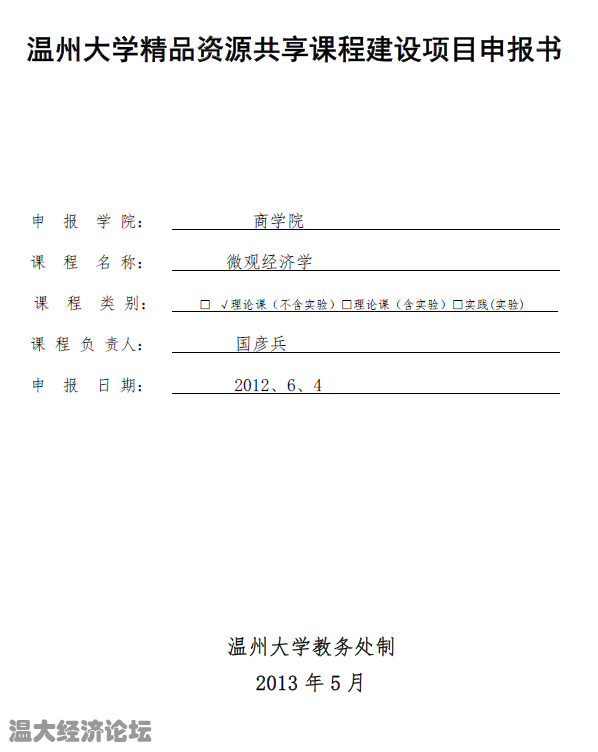 温州大学精品资源共享课程建设项目申报书

申 报 学 院： 商学院

课 程 名 称： 微观经济学

课 程 类 别： □ √理论课（不含实验）□理论课（含实验）□实践(实验)

课 程 负 责人： 国彦兵

申 报 日 期： 2012、6、4

温州大学教务处制

2013 年 5 月

温大经济论坛